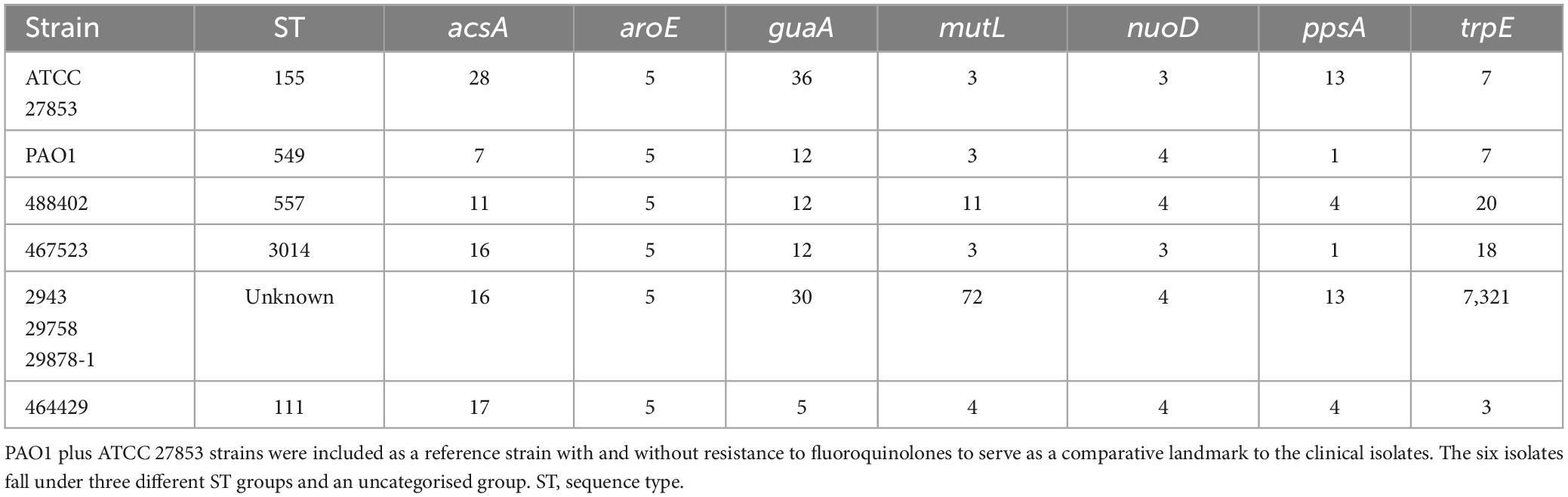 | Strain | ST | acsA | aroE | guaA | mutL | nuoD | ppsA | trpE |
|---|---|---|---|---|---|---|---|---|
| ATCC 27853 | 155 | 28 | 5 | 36 | 3 | 3 | 13 | 7 |
| PAO1 | 549 | 7 | 5 | 12 | 3 | 4 | 1 | 7 |
| 488402 | 557 | 11 | 5 | 12 | 11 | 4 | 4 | 20 |
| 467523 | 3014 | 16 | 5 | 12 | 3 | 3 | 1 | 18 |
| 2943 29758 29878-1 | Unknown | 16 | 5 | 30 | 72 | 4 | 13 | 7,321 |
| 464429 | 111 | 17 | 5 | 5 | 4 | 4 | 4 | 3 |

PAO1 plus ATCC 27853 strains were included as a reference strain with and without resistance to fluoroquinolones to serve as a comparative landmark to the clinical isolates. The six isolates fall under three different ST groups and an uncategorised group. ST, sequence type.